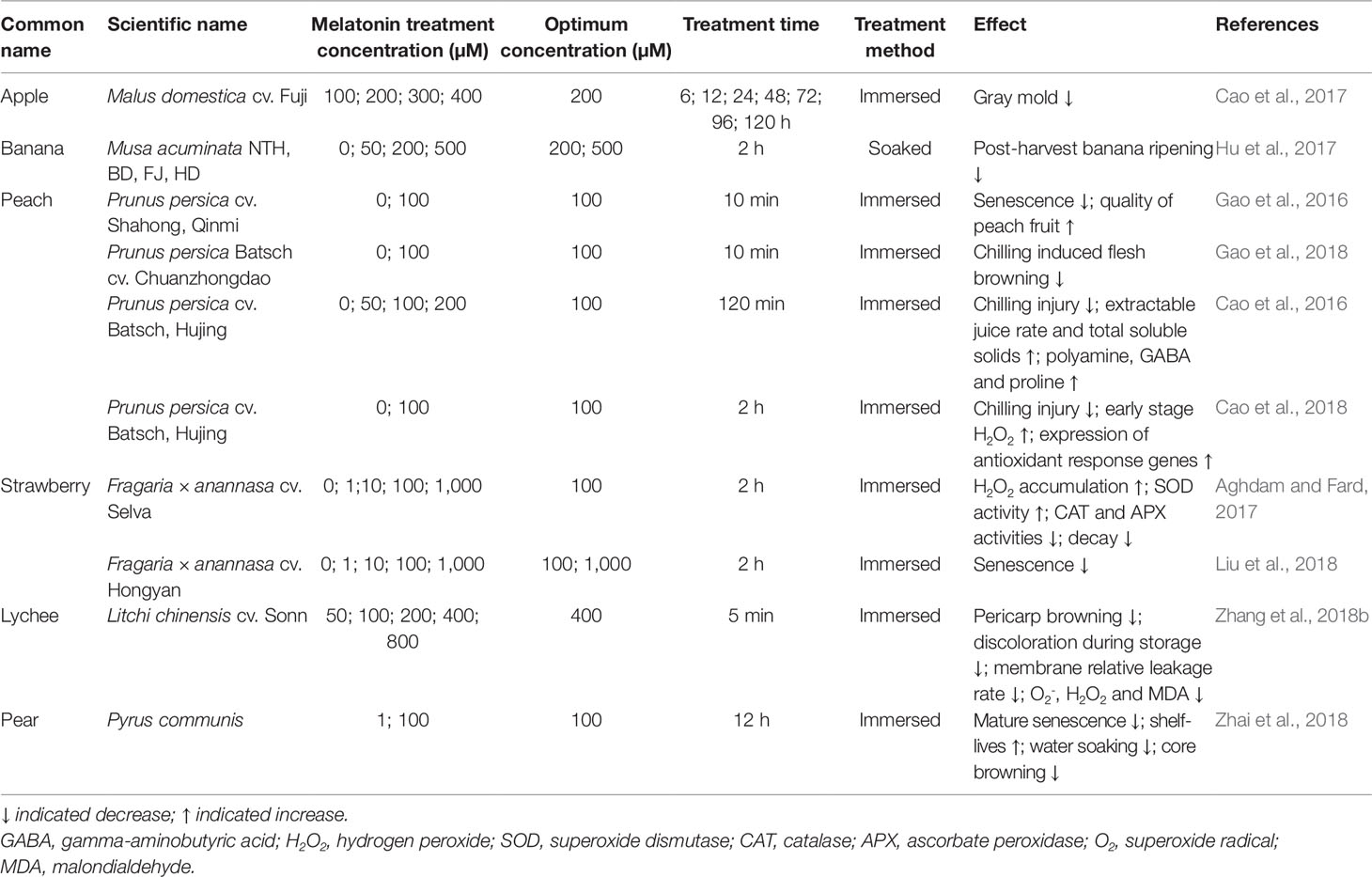 | Common name | Scientific name | Melatonin treatment concentration (μM) | Optimum concentration (μM) | Treatment time | Treatment method | Effect | References |
|---|---|---|---|---|---|---|---|
| Apple | Malus domestica cv. Fuji | 100; 200; 300; 400 | 200 | 6; 12; 24; 48; 72; 96; 120 h | Immersed | Gray mold ↓ | Cao et al., 2017 |
| Banana | Musa acuminata NTH, BD, FJ, HD | 0; 50; 200; 500 | 200; 500 | 2 h | Soaked | Post-harvest banana ripening ↓ | Hu et al., 2017 |
| Peach | Prunus persica cv. Shahong, Qinmi | 0; 100 | 100 | 10 min | Immersed | Senescence ↓; quality of peach fruit ↑ | Gao et al., 2016 |
| | Prunus persica Batsch cv. Chuanzhongdao | 0; 100 | 100 | 10 min | Immersed | Chilling induced flesh browning ↓ | Gao et al., 2018 |
| | Prunus persica cv. Batsch, Hujing | 0; 50; 100; 200 | 100 | 120 min | Immersed | Chilling injury ↓; extractable juice rate and total soluble solids ↑; polyamine, GABA and proline ↑ | Cao et al., 2016 |
| | Prunus persica cv. Batsch, Hujing | 0; 100 | 100 | 2 h | Immersed | Chilling injury ↓; early stage $H_2O_2$ ↑; expression of antioxidant response genes ↑ | Cao et al., 2018 |
| Strawberry | Fragaria × anannasa cv. Selva | 0; 1;10; 100; 1,000 | 100 | 2 h | Immersed | $H_2O_2$ accumulation ↑; SOD activity ↑; CAT and APX activities ↓; decay ↓ | Aghdam and Fard, 2017 |
| | Fragaria × anannasa cv. Hongyan | 0; 1; 10; 100; 1,000 | 100; 1,000 | 2 h | Immersed | Senescence ↓ | Liu et al., 2018 |
| Lychee | Litchi chinensis cv. Sonn | 50; 100; 200; 400; 800 | 400 | 5 min | Immersed | Pericarp browning ↓; discoloration during storage ↓; membrane relative leakage rate ↓; $O_2^-$, $H_2O_2$ and MDA ↓ | Zhang et al., 2018b |
| Pear | Pyrus communis | 1; 100 | 100 | 12 h | Immersed | Mature senescence ↓; shelf-lives ↑; water soaking ↓; core browning ↓ | Zhai et al., 2018 |

↓ indicated decrease; ↑ indicated increase.
GABA, gamma-aminobutyric acid; $H_2O_2$, hydrogen peroxide; SOD, superoxide dismutase; CAT, catalase; APX, ascorbate peroxidase; $O_2$, superoxide radical; MDA, malondialdehyde.